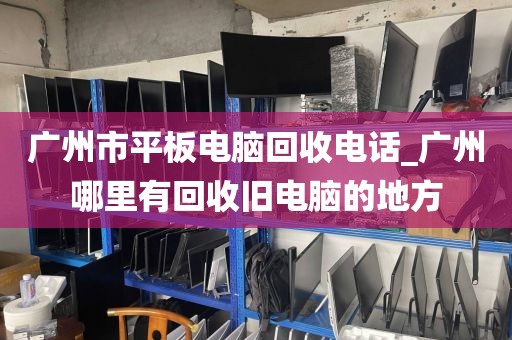 广州市平板电脑回收电话_广州哪里有回收旧电脑的地方